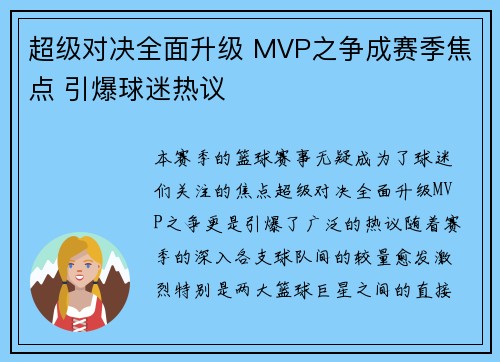 超级对决全面升级 MVP之争成赛季焦点 引爆球迷热议

本赛季的篮球赛事无疑成为了球迷们关注的焦点超级对决全面升级MVP之争更是引爆了广泛的热议随着赛季的深入各支球队间的较量愈发激烈特别是两大篮球巨星之间的直接